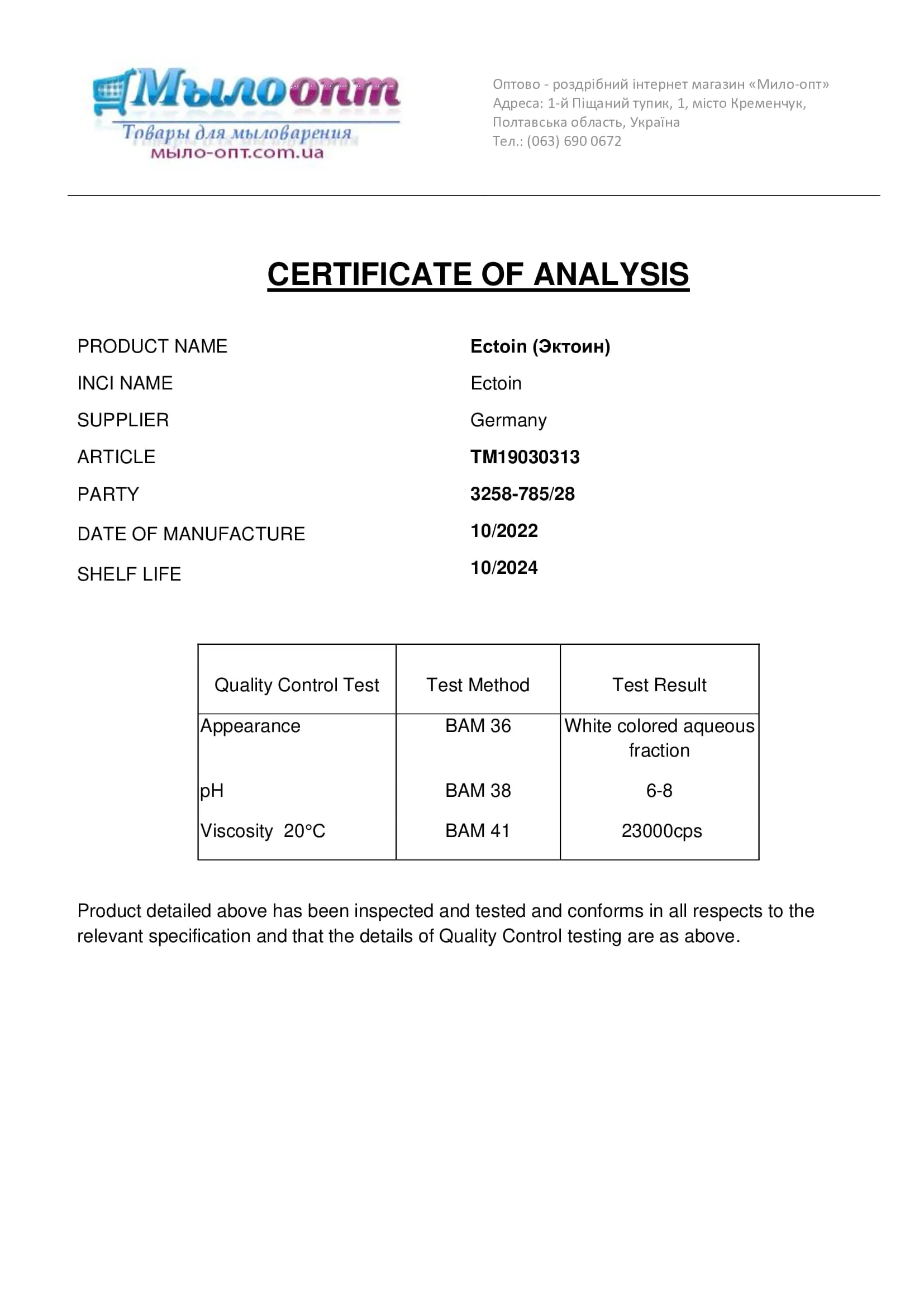 Мылоопт
Товары для мыловарения
мыло-опт.com.ua

Оптово - роздрібний інтернет магазин «Мило-опт»
Адреса: 1-й Піщаний тупик, 1, місто Кременчук,
Полтавська область, Україна
Тел.: (063) 690 0672

CERTIFICATE OF ANALYSIS

PRODUCT NAME Ectoin (Эктоин)
INCI NAME Ectoin
SUPPLIER Germany
ARTICLE TM19030313
PARTY 3258-785/28
DATE OF MANUFACTURE 10/2022
SHELF LIFE 10/2024

| Quality Control Test | Test Method | Test Result |
|---|---|---|
| Appearance | BAM 36 | White colored aqueous fraction |
| pH | BAM 38 | 6-8 |
| Viscosity 20°C | BAM 41 | 23000cps |

Product detailed above has been inspected and tested and conforms in all respects to the relevant specification and that the details of Quality Control testing are as above.